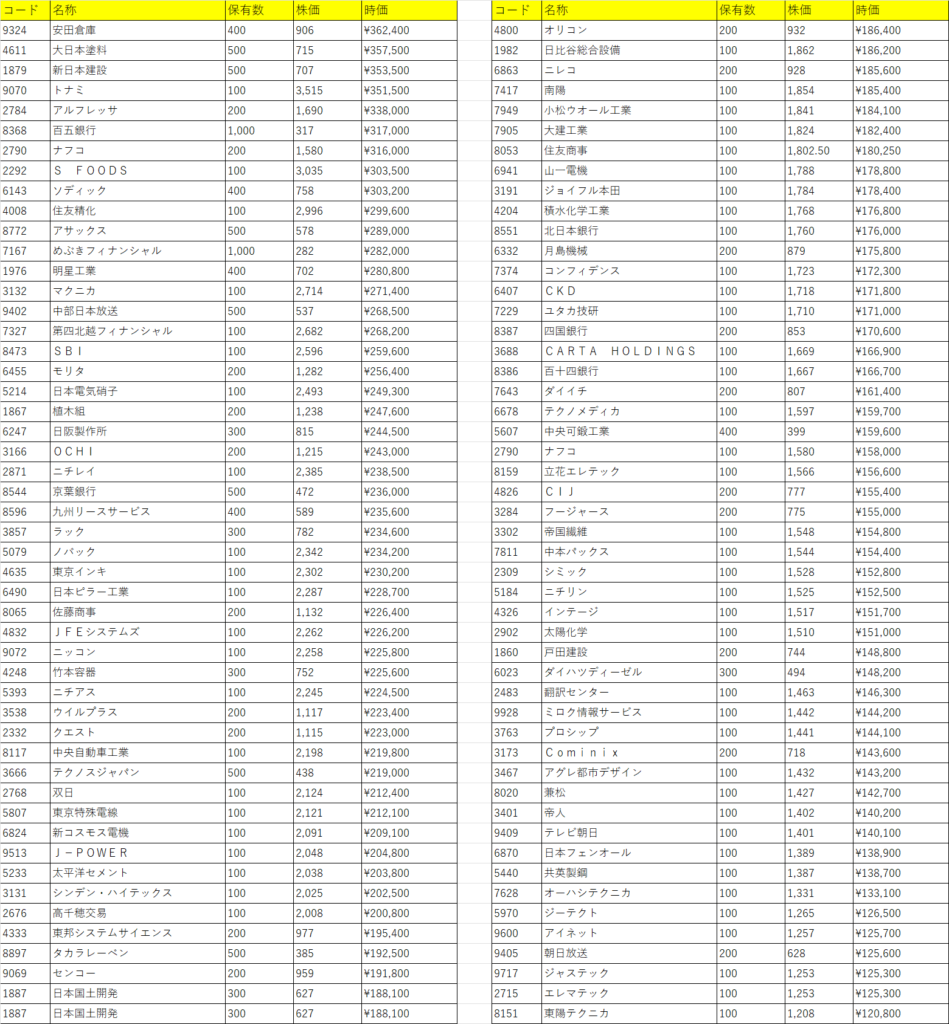 | コード | 名称 | 保有数 | 株価 | 時価 |
|---|---|---|---|---|
| 9324 | 安田倉庫 | 400 | 906 | ¥362,400 |
| 4611 | 大日本塗料 | 500 | 715 | ¥357,500 |
| 1879 | 新日本建設 | 500 | 707 | ¥353,500 |
| 9070 | トナミ | 100 | 3,515 | ¥351,500 |
| 2784 | アルフレッサ | 200 | 1,690 | ¥338,000 |
| 8368 | 百五銀行 | 1,000 | 317 | ¥317,000 |
| 2790 | ナフコ | 200 | 1,580 | ¥316,000 |
| 2292 | S FOODS | 100 | 3,035 | ¥303,500 |
| 6143 | ソディック | 400 | 758 | ¥303,200 |
| 4008 | 住友精化 | 100 | 2,996 | ¥299,600 |
| 8772 | アサックス | 500 | 578 | ¥289,000 |
| 7167 | めぶきフィナンシャル | 1,000 | 282 | ¥282,000 |
| 1976 | 明星工業 | 400 | 702 | ¥280,800 |
| 3132 | マクニカ | 100 | 2,714 | ¥271,400 |
| 9402 | 中部日本放送 | 500 | 537 | ¥268,500 |
| 7327 | 第四北越フィナンシャル | 100 | 2,682 | ¥268,200 |
| 8473 | SBI | 100 | 2,596 | ¥259,600 |
| 6455 | モリタ | 200 | 1,282 | ¥256,400 |
| 5214 | 日本電気硝子 | 100 | 2,493 | ¥249,300 |
| 1867 | 植木組 | 200 | 1,238 | ¥247,600 |
| 6247 | 日阪製作所 | 300 | 815 | ¥244,500 |
| 3166 | OCHI | 200 | 1,215 | ¥243,000 |
| 2871 | ニチレイ | 100 | 2,385 | ¥238,500 |
| 8544 | 京葉銀行 | 500 | 472 | ¥236,000 |
| 8596 | 九州リースサービス | 400 | 589 | ¥235,600 |
| 3857 | ラック | 300 | 782 | ¥234,600 |
| 5079 | ノバック | 100 | 2,342 | ¥234,200 |
| 4635 | 東京インキ | 100 | 2,302 | ¥230,200 |
| 6490 | 日本ピラー工業 | 100 | 2,287 | ¥228,700 |
| 8065 | 佐藤商事 | 200 | 1,132 | ¥226,400 |
| 4832 | JFEシステムズ | 100 | 2,262 | ¥226,200 |
| 9072 | ニッコン | 100 | 2,258 | ¥225,800 |
| 4248 | 竹本容器 | 300 | 752 | ¥225,600 |
| 5393 | ニチアス | 100 | 2,245 | ¥224,500 |
| 3538 | ウイルプラス | 200 | 1,117 | ¥223,400 |
| 2332 | クエスト | 200 | 1,115 | ¥223,000 |
| 8117 | 中央自動車工業 | 100 | 2,198 | ¥219,800 |
| 3666 | テクノスジャパン | 500 | 438 | ¥219,000 |
| 2768 | 双日 | 100 | 2,124 | ¥212,400 |
| 5807 | 東京特殊電線 | 100 | 2,121 | ¥212,100 |
| 6824 | 新コスモス電機 | 100 | 2,091 | ¥209,100 |
| 9513 | J－POWER | 100 | 2,048 | ¥204,800 |
| 5233 | 太平洋セメント | 100 | 2,038 | ¥203,800 |
| 3131 | シンデン・ハイテックス | 100 | 2,025 | ¥202,500 |
| 2676 | 高千穂交易 | 100 | 2,008 | ¥200,800 |
| 4333 | 東邦システムサイエンス | 200 | 977 | ¥195,400 |
| 8897 | タカラレーベン | 500 | 385 | ¥192,500 |
| 9069 | センコー | 200 | 959 | ¥191,800 |
| 1887 | 日本国土開発 | 300 | 627 | ¥188,100 |
| 1887 | 日本国土開発 | 300 | 627 | ¥188,100 |

| コード | 名称 | 保有数 | 株価 | 時価 |
|---|---|---|---|---|
| 4800 | オリコン | 200 | 932 | ¥186,400 |
| 1982 | 日比谷総合設備 | 100 | 1,862 | ¥186,200 |
| 6863 | ニレコ | 200 | 928 | ¥185,600 |
| 7417 | 南陽 | 100 | 1,854 | ¥185,400 |
| 7949 | 小松ウオール工業 | 100 | 1,841 | ¥184,100 |
| 7905 | 大建工業 | 100 | 1,824 | ¥182,400 |
| 8053 | 住友商事 | 100 | 1,802.50 | ¥180,250 |
| 6941 | 山一電機 | 100 | 1,788 | ¥178,800 |
| 3191 | ジョイフル本田 | 100 | 1,784 | ¥178,400 |
| 4204 | 積水化学工業 | 100 | 1,768 | ¥176,800 |
| 8551 | 北日本銀行 | 100 | 1,760 | ¥176,000 |
| 6332 | 月島機械 | 200 | 879 | ¥175,800 |
| 7374 | コンフィデンス | 100 | 1,723 | ¥172,300 |
| 6407 | CKD | 100 | 1,718 | ¥171,800 |
| 7229 | ユタカ技研 | 100 | 1,710 | ¥171,000 |
| 8387 | 四国銀行 | 200 | 853 | ¥170,600 |
| 3688 | CARTA HOLDINGS | 100 | 1,669 | ¥166,900 |
| 8386 | 百十四銀行 | 100 | 1,667 | ¥166,700 |
| 7643 | ダイイチ | 200 | 807 | ¥161,400 |
| 6678 | テクノメディカ | 100 | 1,597 | ¥159,700 |
| 5607 | 中央可鍛工業 | 400 | 399 | ¥159,600 |
| 2790 | ナフコ | 100 | 1,580 | ¥158,000 |
| 8159 | 立花エレテック | 100 | 1,566 | ¥156,600 |
| 4826 | CIJ | 200 | 777 | ¥155,400 |
| 3284 | フージャース | 200 | 775 | ¥155,000 |
| 3302 | 帝国繊維 | 100 | 1,548 | ¥154,800 |
| 7811 | 中本パックス | 100 | 1,544 | ¥154,400 |
| 2309 | シミック | 100 | 1,528 | ¥152,800 |
| 5184 | ニチリン | 100 | 1,525 | ¥152,500 |
| 4326 | インテージ | 100 | 1,517 | ¥151,700 |
| 2902 | 太陽化学 | 100 | 1,510 | ¥151,000 |
| 1860 | 戸田建設 | 200 | 744 | ¥148,800 |
| 6023 | ダイハツディーゼル | 300 | 494 | ¥148,200 |
| 2483 | 翻訳センター | 100 | 1,463 | ¥146,300 |
| 9928 | ミロク情報サービス | 100 | 1,442 | ¥144,200 |
| 3763 | プロシップ | 100 | 1,441 | ¥144,100 |
| 3173 | Cominix | 200 | 718 | ¥143,600 |
| 3467 | アグレ都市デザイン | 100 | 1,432 | ¥143,200 |
| 8020 | 兼松 | 100 | 1,427 | ¥142,700 |
| 3401 | 帝人 | 100 | 1,402 | ¥140,200 |
| 9409 | テレビ朝日 | 100 | 1,401 | ¥140,100 |
| 6870 | 日本フェンオール | 100 | 1,389 | ¥138,900 |
| 5440 | 共英製鋼 | 100 | 1,387 | ¥138,700 |
| 7628 | オーハシテクニカ | 100 | 1,331 | ¥133,100 |
| 5970 | ジーテクト | 100 | 1,265 | ¥126,500 |
| 9600 | アイネット | 100 | 1,257 | ¥125,700 |
| 9405 | 朝日放送 | 200 | 628 | ¥125,600 |
| 9717 | ジャステック | 100 | 1,253 | ¥125,300 |
| 2715 | エレマテック | 100 | 1,253 | ¥125,300 |
| 8151 | 東陽テクニカ | 100 | 1,208 | ¥120,800 |